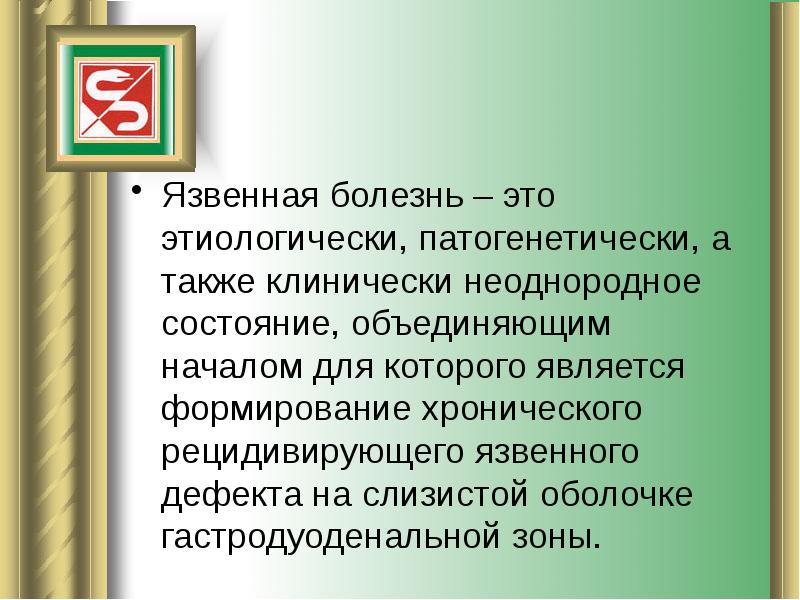 • Язвенная болезнь – это этиологически, патогенетически, а также клинически неоднородное состояние, объединяющим началом для которого является формирование хронического рецидивирующего язвенного дефекта на слизистой оболочке гастродуоденальной зоны.